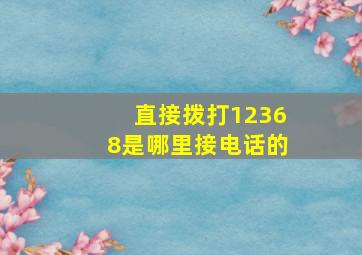 直接拨打12368是哪里接电话的